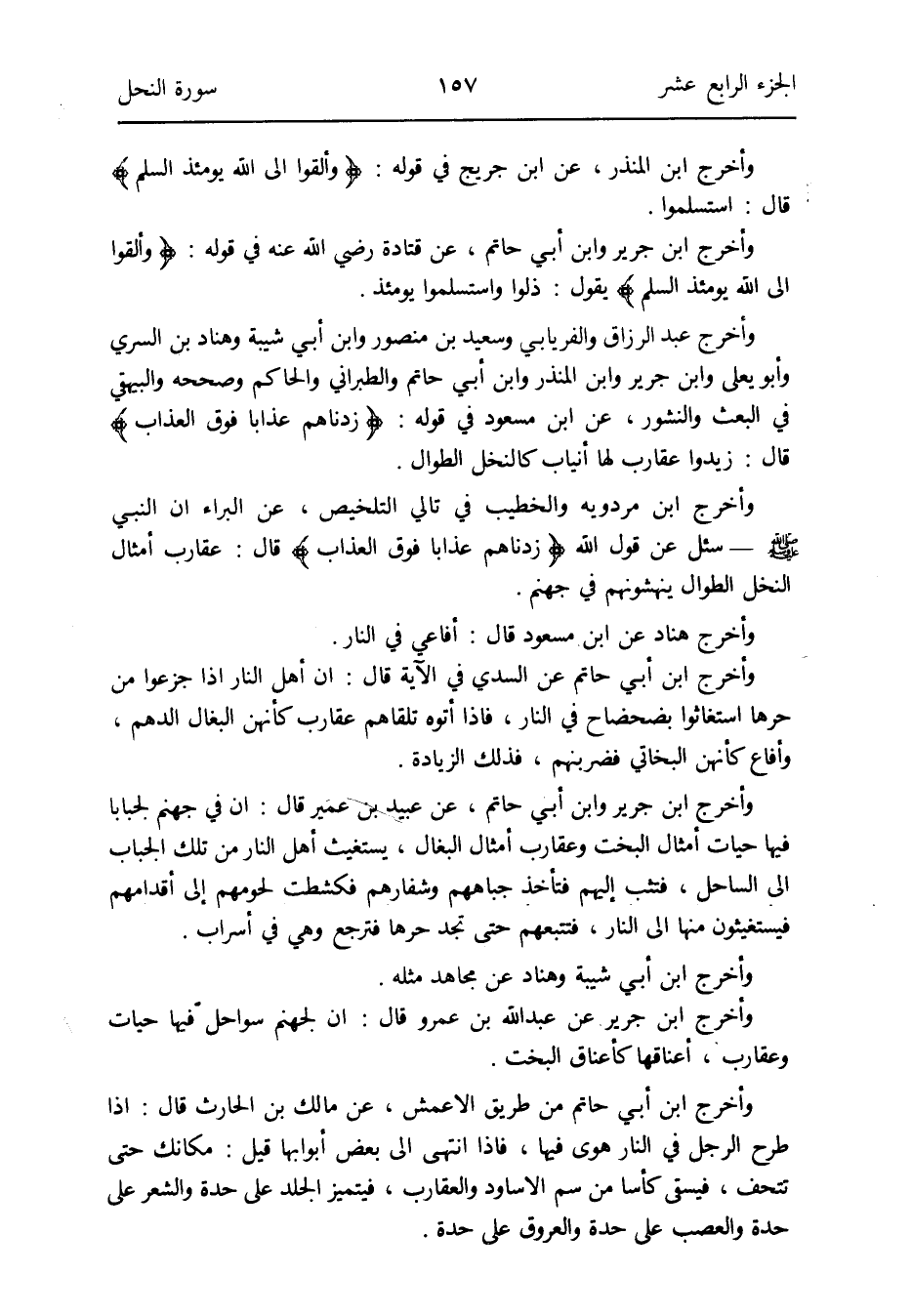 الجزء الرابع عشر ١٥٧ سورة النحل

وأخرج ابن المنذر ، عن ابن جريج في قوله : ﴿ وألقوا الى الله يومئذ السلم ﴾ قال : استسلموا .

وأخرج ابن جرير وابن أبي حاتم ، عن قتادة رضي الله عنه في قوله : ﴿ وألقوا الى الله يومئذ السلم ﴾ يقول : ذلوا واستسلموا يومئذ .

وأخرج عبد الرزاق والفريابي وسعيد بن منصور وابن أبي شيبة وهناد بن السري وأبو يعلى وابن جرير وابن المنذر وابن أبي حاتم والطبراني والحاكم وصححه والبيهقي في البعث والنشور ، عن ابن مسعود في قوله : ﴿ زدناهم عذابا فوق العذاب ﴾ قال : زيدوا عقارب لها أنياب كالنخل الطوال .

وأخرج ابن مردويه والخطيب في تالي التلخيص ، عن البراء ان النبي ﷺ — سئل عن قول الله ﴿ زدناهم عذابا فوق العذاب ﴾ قال : عقارب أمثال النخل الطوال ينهشونهم في جهنم .

وأخرج هناد عن ابن مسعود قال : أفاعي في النار .

وأخرج ابن أبي حاتم عن السدي في الآية قال : ان أهل النار اذا جزعوا من حرها استغاثوا بضحضاح في النار ، فاذا أتوه تلقاهم عقارب كأنهن البغال الدهم ، وأفاع كأنهن البخاتي فضربنهم ، فذلك الزيادة .

وأخرج ابن جرير وابن أبي حاتم ، عن عبيد بن عمير قال : ان في جهنم لجبابا فيها حيات أمثال البخت وعقارب أمثال البغال ، يستغيث أهل النار من تلك الجباب الى الساحل ، فتثب إليهم فتأخذ جباههم وشفارهم فكشطت لحومهم إلى أقدامهم فيستغيثون منها الى النار ، فتتبعهم حتى تجد حرها فترجع وهي في أسراب .

وأخرج ابن أبي شيبة وهناد عن مجاهد مثله .

وأخرج ابن جرير عن عبدالله بن عمرو قال : ان لجهنم سواحل فيها حيات وعقارب ، أعناقها كأعناق البخت .

وأخرج ابن أبي حاتم من طريق الاعمش ، عن مالك بن الحارث قال : اذا طرح الرجل في النار هوى فيها ، فاذا انتهى الى بعض أبوابها قيل : مكانك حتى تتحف ، فيسقى كأسا من سم الاساود والعقارب ، فيتميز الجلد على حدة والشعر على حدة والعصب على حدة والعروق على حدة .